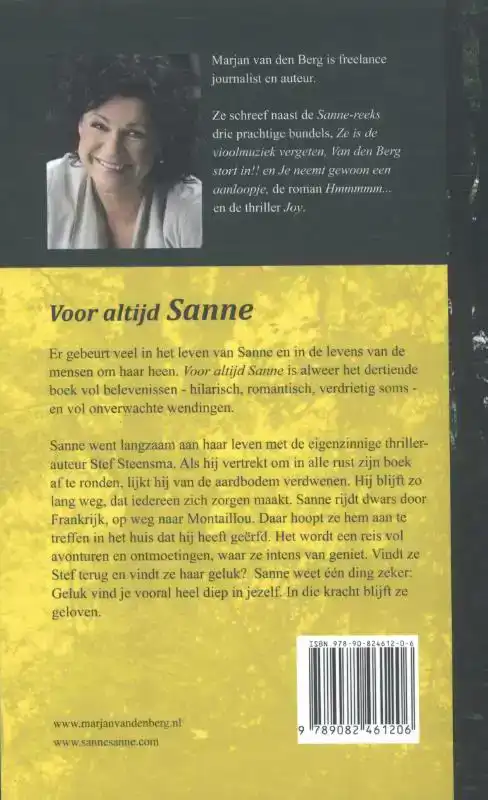 Marjan van den Berg is freelance journalist en auteur.

Ze schreef naast de Sanne-reeks drie prachtige bundels, Ze is de vioolmuziek vergeten, Van den Berg stort in!! en Je neemt gewoon een aanloopje, de roman Hmmmmm... en de thriller Joy.

Voor altijd Sanne

Er gebeurt veel in het leven van Sanne en in de levens van de mensen om haar heen. Voor altijd Sanne is alweer het dertiende boek vol belevenissen - hilarisch, romantisch, verdrietig soms - en vol onverwachte wendingen.

Sanne went langzaam aan haar leven met de eigenzinnige thrillerauteur Stef Steensma. Als hij vertrekt om in alle rust zijn boek af te ronden, lijkt hij van de aardbodem verdwenen. Hij blijft zo lang weg, dat iedereen zich zorgen maakt. Sanne rijdt dwars door Frankrijk, op weg naar Montaillou. Daar hoopt ze hem aan te treffen in het huis dat hij heeft geërfd. Het wordt een reis vol avonturen en ontmoetingen, waar ze intens van geniet. Vindt ze Stef terug en vindt ze haar geluk? Sanne weet één ding zeker: Geluk vind je vooral heel diep in jezelf. In die kracht blijft ze geloven.

ISBN 978-90-824612-0-6

9 789082 461206

www.marjanvandenberg.nl
www.sannesanne.com